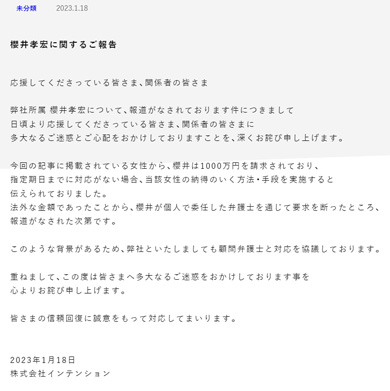 未分類　2023.1.18

櫻井孝宏に関するご報告

応援してくださっている皆さま、関係者の皆さま

弊社所属 櫻井孝宏について、報道がなされております件につきまして
日頃より応援してくださっている皆さま、関係者の皆さまに
多大なるご迷惑とご心配をおかけしておりますことを、深くお詫び申し上げます。

今回の記事に掲載されている女性から、櫻井は1000万円を請求されており、
指定期日までに対応がない場合、当該女性の納得のいく方法・手段を実施すると
伝えられておりました。
法外な金額であったことから、櫻井が個人で委任した弁護士を通じて要求を断ったところ、
報道がなされた次第です。

このような背景があるため、弊社といたしましても顧問弁護士と対応を協議しております。

重ねまして、この度は皆さまへ多大なるご迷惑をおかけしております事を
心よりお詫び申し上げます。

皆さまの信頼回復に誠意をもって対応してまいります。

2023年1月18日
株式会社インテンション